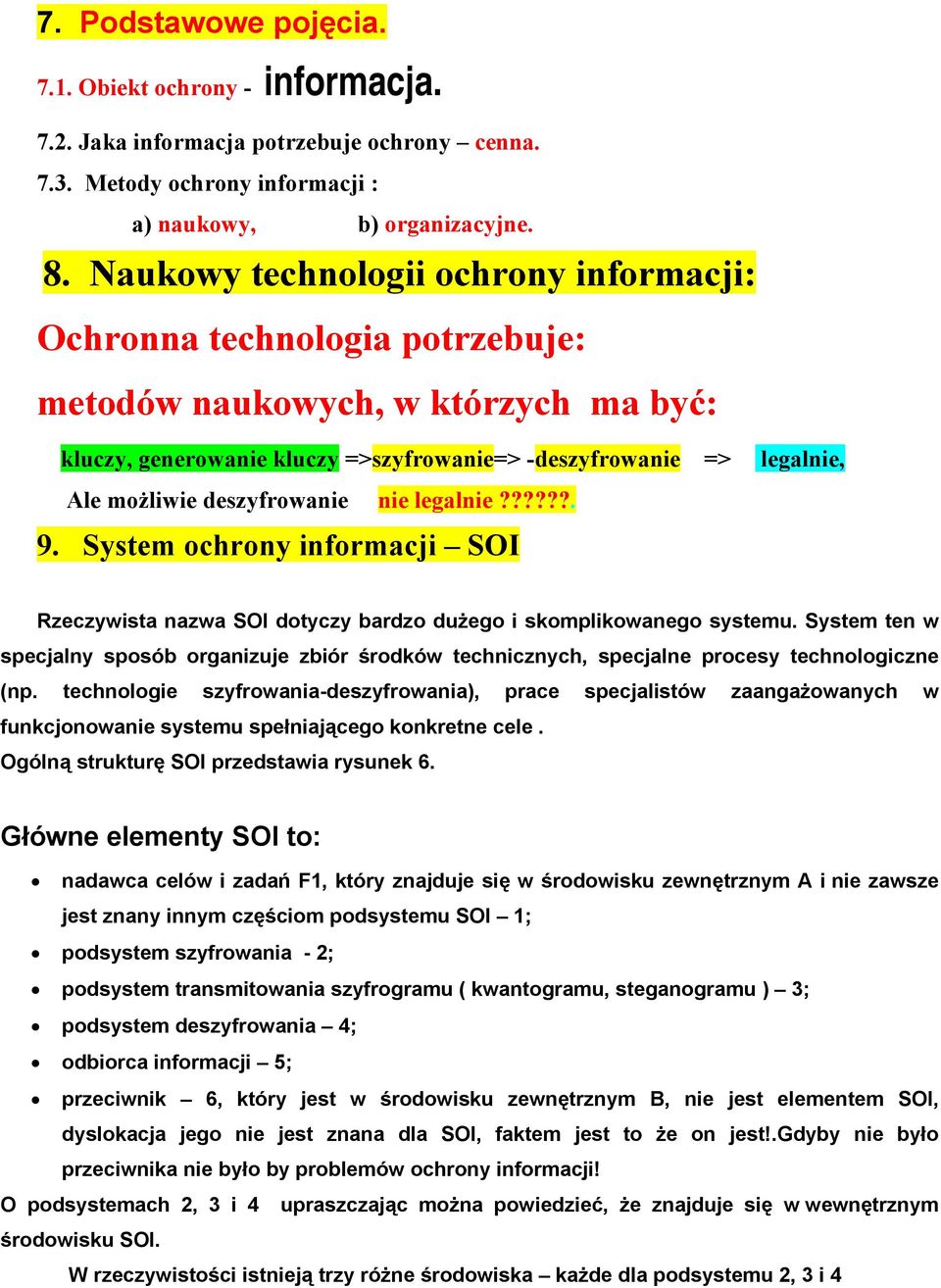 7. Podstawowe pojęcia.

7.1. Obiekt ochrony - informacja.

7.2. Jaka informacja potrzebuje ochrony – cenna.

7.3. Metody ochrony informacji :

a) naukowy, b) organizacyjne.

8. Naukowy technologii ochrony informacji:

Ochronna technologia potrzebuje:

metodów naukowych, w którzych ma być:

kluczy, generowanie kluczy =>szyfrowanie=> -deszyfrowanie => legalnie,

Ale możliwie deszyfrowanie nie legalnie ??????.

9. System ochrony informacji – SOI

Rzeczywista nazwa SOI dotyczy bardzo dużego i skomplikowanego systemu. System ten w specjalny sposób organizuje zbiór środków technicznych, specjalne procesy technologiczne (np. technologie szyfrowania-deszyfrowania), prace specjalistów zaangażowanych w funkcjonowanie systemu spełniającego konkretne cele .

Ogólną strukturę SOI przedstawia rysunek 6.

Główne elementy SOI to:

• nadawca celów i zadań F1, który znajduje się w środowisku zewnętrznym A i nie zawsze jest znany innym częściom podsystemu SOI – 1;

• podsystem szyfrowania - 2;

• podsystem transmitowania szyfrogramu ( kwantogramu, steganogramu ) – 3;

• podsystem deszyfrowania – 4;

• odbiorca informacji – 5;

• przeciwnik – 6, który jest w środowisku zewnętrznym B, nie jest elementem SOI, dyslokacja jego nie jest znana dla SOI, faktem jest to że on jest!.Gdyby nie było przeciwnika nie było by problemów ochrony informacji!

O podsystemach 2, 3 i 4 upraszczając można powiedzieć, że znajduje się w wewnętrznym środowisku SOI.

W rzeczywistości istnieją trzy różne środowiska – każde dla podsystemu 2, 3 i 4